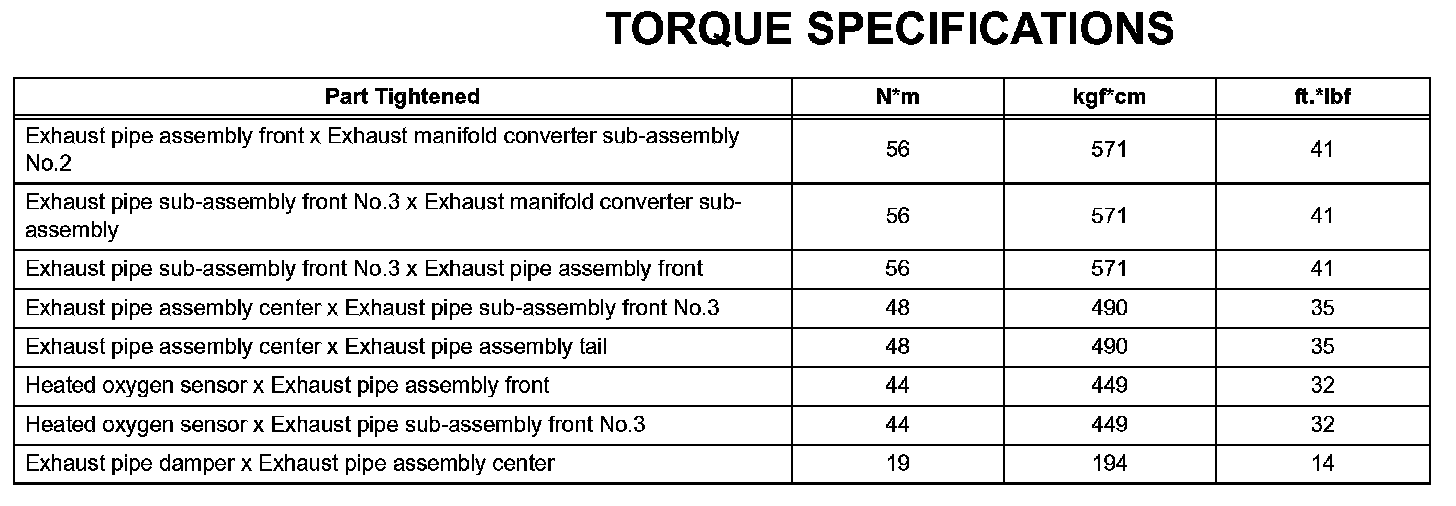 TORQUE SPECIFICATIONS

| Part Tightened | N*m | kgf*cm | ft.*lbf |
|---|---|---|---|
| Exhaust pipe assembly front x Exhaust manifold converter sub-assembly No.2 | 56 | 571 | 41 |
| Exhaust pipe sub-assembly front No.3 x Exhaust manifold converter sub-assembly | 56 | 571 | 41 |
| Exhaust pipe sub-assembly front No.3 x Exhaust pipe assembly front | 56 | 571 | 41 |
| Exhaust pipe assembly center x Exhaust pipe sub-assembly front No.3 | 48 | 490 | 35 |
| Exhaust pipe assembly center x Exhaust pipe assembly tail | 48 | 490 | 35 |
| Heated oxygen sensor x Exhaust pipe assembly front | 44 | 449 | 32 |
| Heated oxygen sensor x Exhaust pipe sub-assembly front No.3 | 44 | 449 | 32 |
| Exhaust pipe damper x Exhaust pipe assembly center | 19 | 194 | 14 |